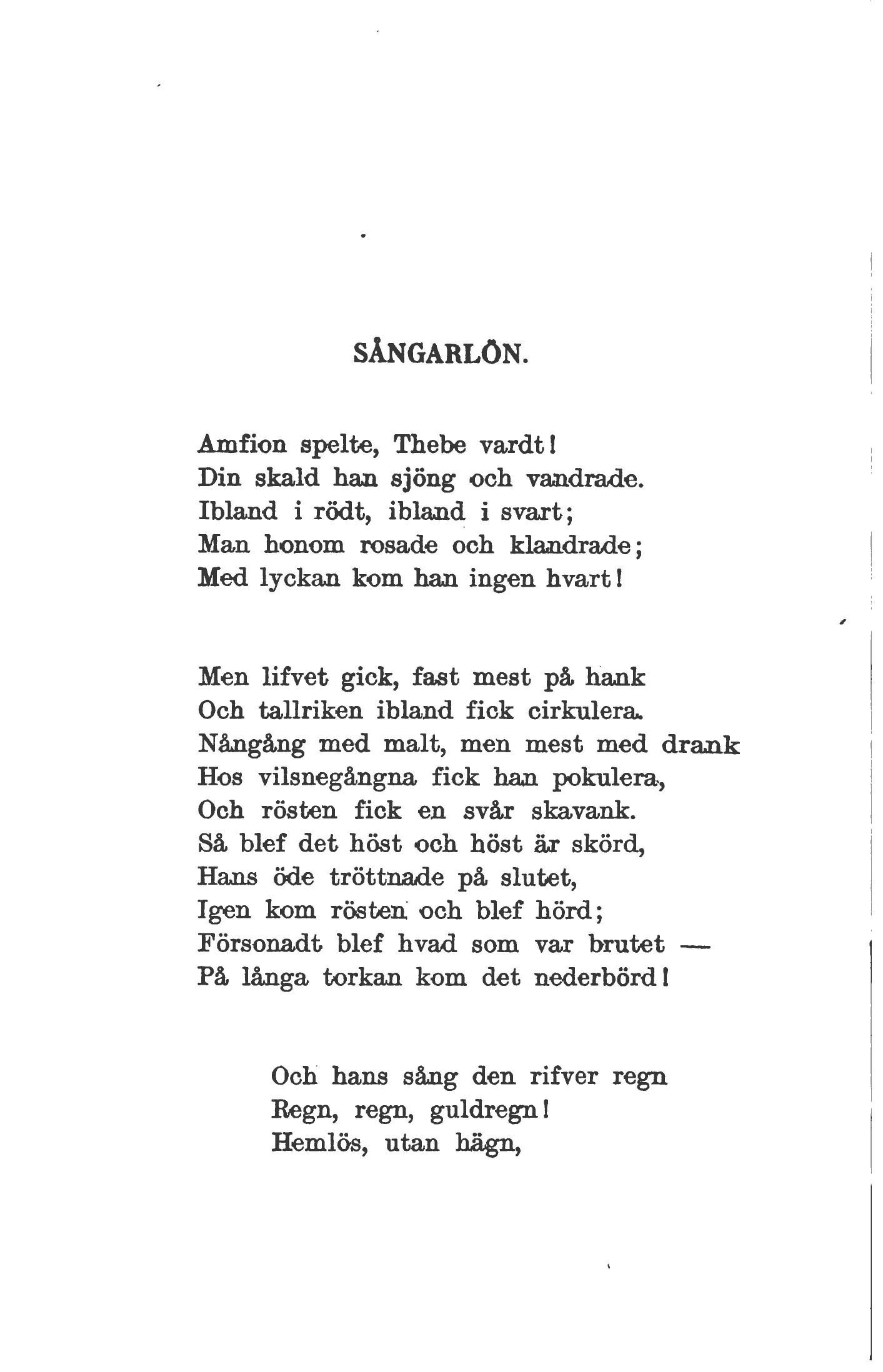 SÅNGARLÖN.

Amfion spelte, Thebe vardt!
Din skald han sjöng och vandrade.
Ibland i rödt, ibland i svart;
Man honom rosade och klandrade;
Med lyckan kom han ingen hvart!

Men lifvet gick, fast mest på hank
Och tallriken ibland fick cirkulera.
Nångång med malt, men mest med drank
Hos vilsnegångna fick han pokulera,
Och rösten fick en svår skavank.
Så blef det höst och höst är skörd,
Hans öde tröttnade på slutet,
Igen kom rösten och blef hörd;
Försonadt blef hvad som var brutet —
På långa torkan kom det nederbörd!

Och hans sång den rifver regn
Regn, regn, guldregn!
Hemlös, utan hägn,